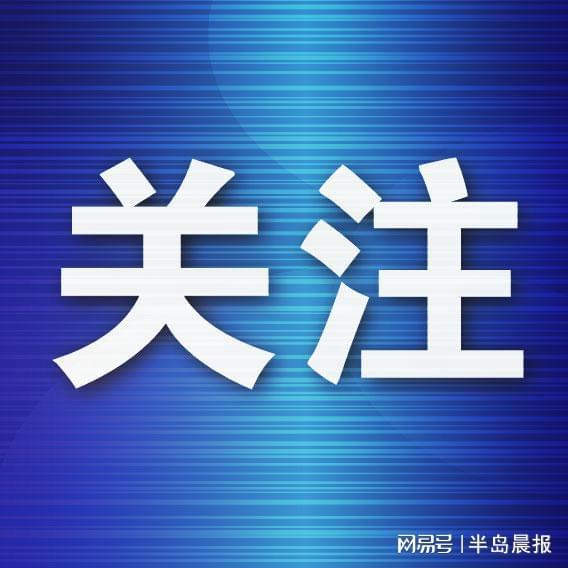 关注

网易号 | 半岛晨报